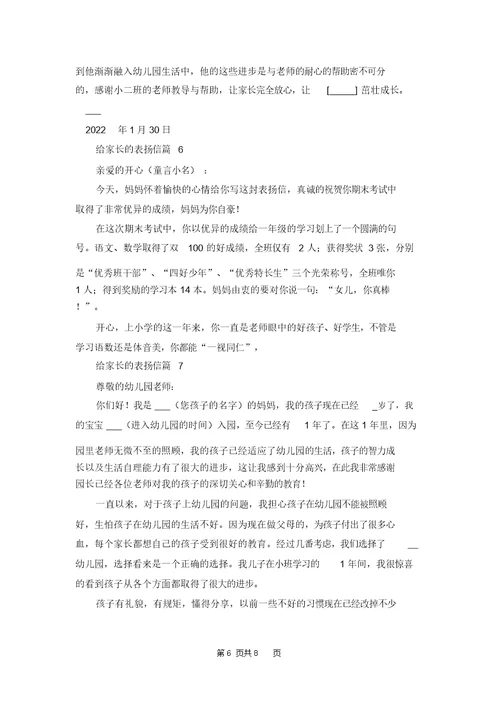 到他渐渐融入幼儿园生活中，他的这些进步是与老师的耐心的帮助密不可分的，感谢小二班的老师教导与帮助，让家长完全放心，让 [_____] 茁壮成长。

___

2022 年 1 月 30 日

给家长的表扬信篇 6

亲爱的开心（童言小名）：

今天，妈妈怀着愉快的心情给你写这封表扬信，真诚的祝贺你期末考试中取得了非常优异的成绩，妈妈为你自豪！

在这次期末考试中，你以优异的成绩给一年级的学习划上了一个圆满的句号。语文、数学取得了双 100 的好成绩，全班仅有 2 人；获得奖状 3 张，分别是“优秀班干部”、“四好少年”、“优秀特长生”三个光荣称号，全班唯你 1 人；得到奖励的学习本 14 本。妈妈由衷的要对你说一句：“女儿，你真棒！”。

开心，上小学的这一年来，你一直是老师眼中的好孩子、好学生，不管是学习语数还是体音美，你都能“一视同仁”，

给家长的表扬信篇 7

尊敬的幼儿园老师：

你们好！我是 ___（您孩子的名字）的妈妈，我的孩子现在已经 _岁了，我的宝宝 ___（进入幼儿园的时间）入园，至今已经有 1 年了。在这 1 年里，因为园里老师无微不至的照顾，我的孩子已经适应了幼儿园的生活，孩子的智力成长以及生活自理能力有了很大的进步，这让我感到十分高兴，在此我非常感谢园长已经各位老师对我的孩子的深切关心和辛勤的教育！

一直以来，对于孩子上幼儿园的问题，我担心孩子在幼儿园不能被照顾好，生怕孩子在幼儿园的生活不好。因为现在做父母的，为孩子付出了很多心血，每个家长都想自己的孩子受到很好的教育。经过几番考虑，我们选择了 __ 幼儿园，选择看来是一个正确的选择。我儿子在小班学习的 1 年间，我很惊喜的看到孩子从各个方面都取得了很大的进步。

孩子有礼貌，有规矩，懂得分享，以前一些不好的习惯现在已经改掉不少

第 6 页共 8 页